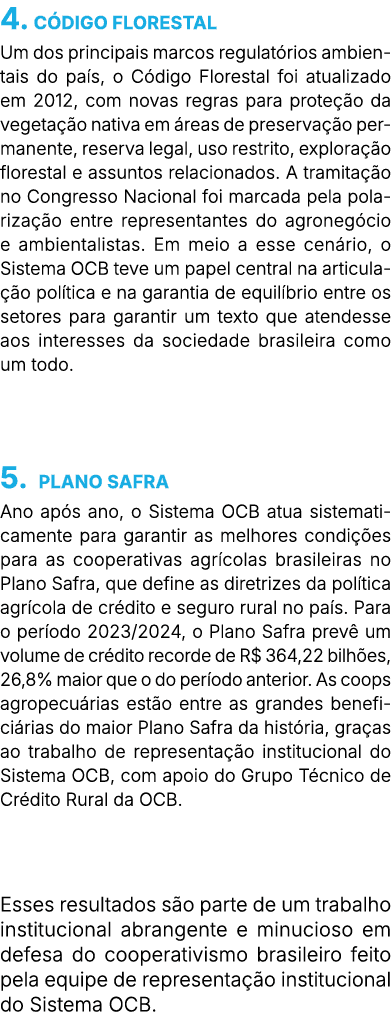 4. CÓDIGO FLORESTAL

Um dos principais marcos regulatórios ambientais do país, o Código Florestal foi atualizado em 2012, com novas regras para proteção da vegetação nativa em áreas de preservação permanente, reserva legal, uso restrito, exploração florestal e assuntos relacionados. A tramitação no Congresso Nacional foi marcada pela polarização entre representantes do agronegócio e ambientalistas. Em meio a esse cenário, o Sistema OCB teve um papel central na articulação política e na garantia de equilíbrio entre os setores para garantir um texto que atendesse aos interesses da sociedade brasileira como um todo.

5. PLANO SAFRA

Ano após ano, o Sistema OCB atua sistematicamente para garantir as melhores condições para as cooperativas agrícolas brasileiras no Plano Safra, que define as diretrizes da política agrícola de crédito e seguro rural no país. Para o período 2023/2024, o Plano Safra prevê um volume de crédito recorde de R$ 364,22 bilhões, 26,8% maior que o do período anterior. As coops agropecuárias estão entre as grandes beneficiárias do maior Plano Safra da história, graças ao trabalho de representação institucional do Sistema OCB, com apoio do Grupo Técnico de Crédito Rural da OCB.

Esses resultados são parte de um trabalho institucional abrangente e minucioso em defesa do cooperativismo brasileiro feito pela equipe de representação institucional do Sistema OCB.